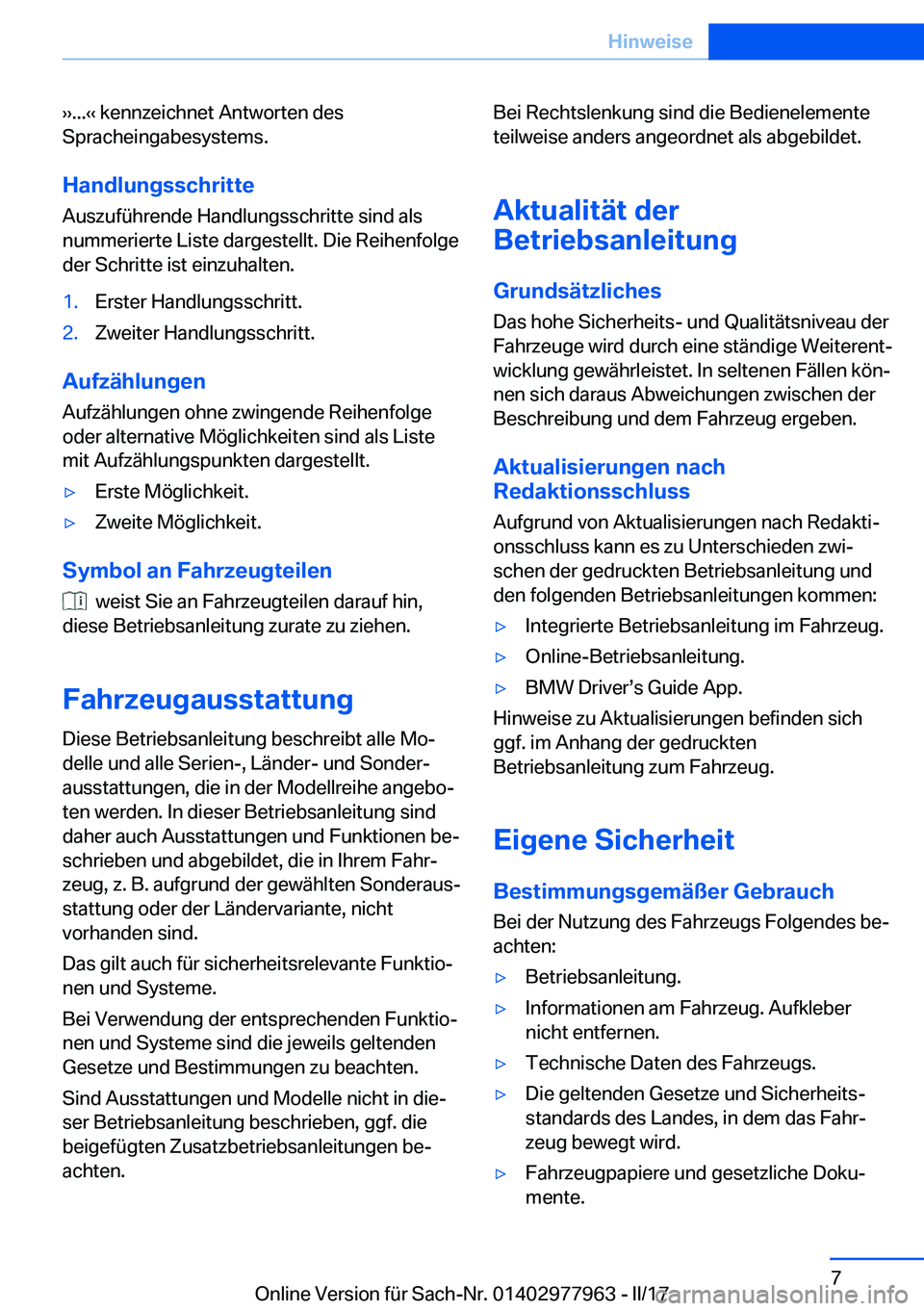 Hinweise

›...‹ kennzeichnet Antworten des Spracheingabesystems.

Handlungsschritte
Auszuführende Handlungsschritte sind als nummerierte Liste dargestellt. Die Reihenfolge der Schritte ist einzuhalten.

1. Erster Handlungsschritt.
2. Zweiter Handlungsschritt.

Aufzählungen
Aufzählungen ohne zwingende Reihenfolge oder alternative Möglichkeiten sind als Liste mit Aufzählungspunkten dargestellt.

▷ Erste Möglichkeit.
▷ Zweite Möglichkeit.

Symbol an Fahrzeugteilen
weist Sie an Fahrzeugteilen darauf hin, diese Betriebsanleitung zurate zu ziehen.

Fahrzeugausstattung
Diese Betriebsanleitung beschreibt alle Modelle und alle Serien-, Länder- und Sonderausstattungen, die in der Modellreihe angeboten werden. In dieser Betriebsanleitung sind daher auch Ausstattungen und Funktionen beschrieben und abgebildet, die in Ihrem Fahrzeug, z. B. aufgrund der gewählten Sonderausstattung oder der Ländervariante, nicht vorhanden sind.

Das gilt auch für sicherheitsrelevante Funktionen und Systeme.

Bei Verwendung der entsprechenden Funktionen und Systeme sind die jeweils geltenden Gesetze und Bestimmungen zu beachten.

Sind Ausstattungen und Modelle nicht in dieser Betriebsanleitung beschrieben, ggf. die beigefügten Zusatzbetriebsanleitungen beachten.

Bei Rechtslenkung sind die Bedienelemente teilweise anders angeordnet als abgebildet.

Aktualität der Betriebsanleitung

Grundsätzliches
Das hohe Sicherheits- und Qualitätsniveau der Fahrzeuge wird durch eine ständige Weiterentwicklung gewährleistet. In seltenen Fällen können sich daraus Abweichungen zwischen der Beschreibung und dem Fahrzeug ergeben.

Aktualisierungen nach Redaktionsschluss
Aufgrund von Aktualisierungen nach Redaktionsschluss kann es zu Unterschieden zwischen der gedruckten Betriebsanleitung und den folgenden Betriebsanleitungen kommen:

▷ Integrierte Betriebsanleitung im Fahrzeug.
▷ Online-Betriebsanleitung.
▷ BMW Driver’s Guide App.

Hinweise zu Aktualisierungen befinden sich ggf. im Anhang der gedruckten Betriebsanleitung zum Fahrzeug.

Eigene Sicherheit

Bestimmungsgemäßer Gebrauch
Bei der Nutzung des Fahrzeugs Folgendes beachten:

▷ Betriebsanleitung.
▷ Informationen am Fahrzeug. Aufkleber nicht entfernen.
▷ Technische Daten des Fahrzeugs.
▷ Die geltenden Gesetze und Sicherheitsstandards des Landes, in dem das Fahrzeug bewegt wird.
▷ Fahrzeugpapiere und gesetzliche Dokumente.

7

Online Version für Sach-Nr. 01402977963 - II/17 carmanualsonline.info